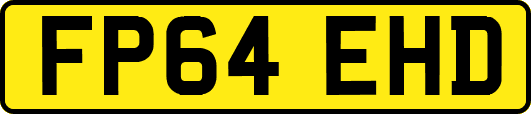 FP64 EHD